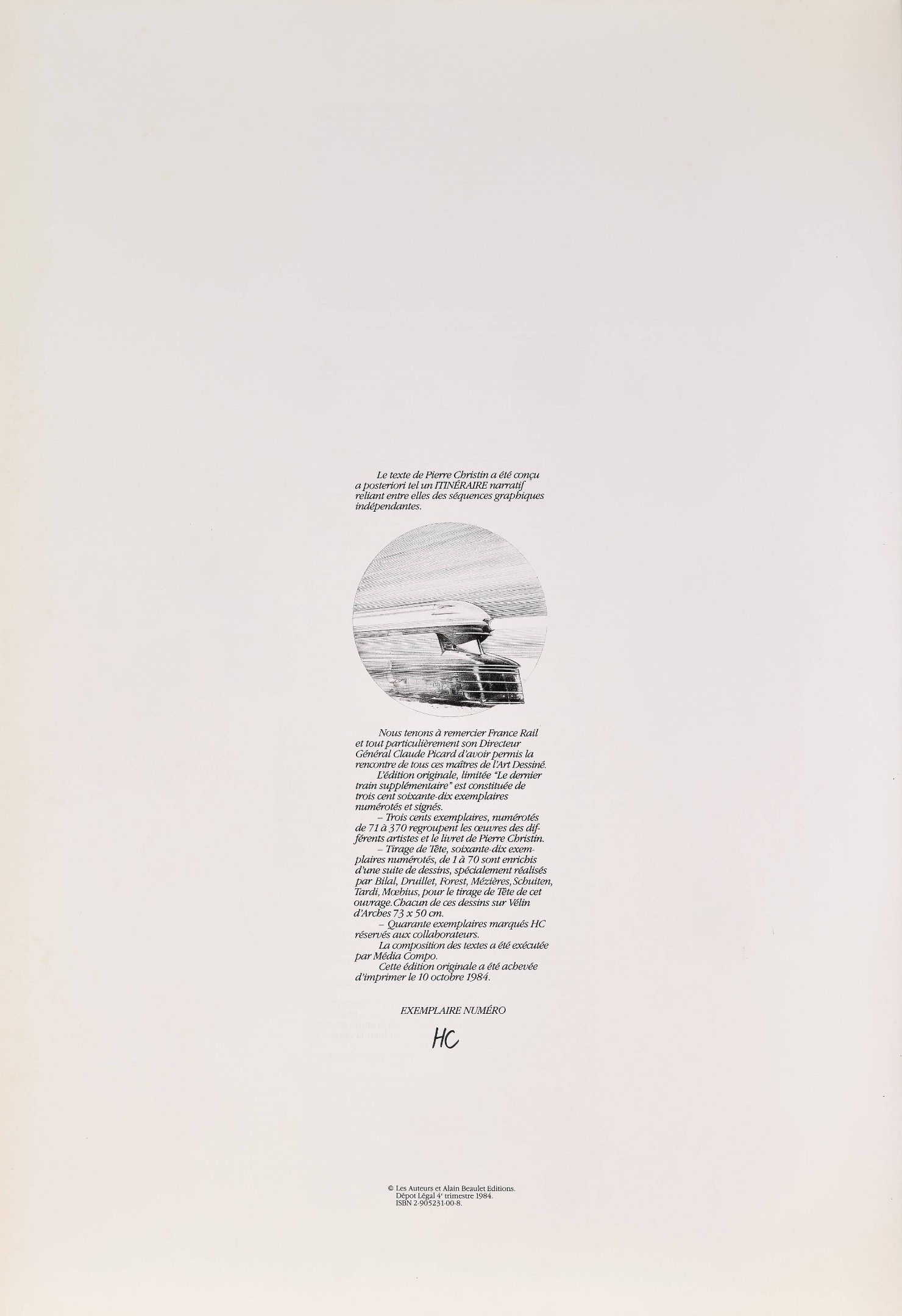 Le texte de Pierre Christin a été conçu a posteriori tel un ITINÉRAIRE narratif reliant entre elles des séquences graphiques indépendantes.

Nous tenons à remercier France Rail et tout particulièrement son Directeur Général Claude Picard d'avoir permis la rencontre de tous ces maîtres de l'Art Dessiné.

L'édition originale, limitée "Le dernier train supplémentaire" est constituée de trois cent soixante-dix exemplaires numérotés et signés.

– Trois cents exemplaires, numérotés de 71 à 370 regroupent les œuvres des différents artistes et le livret de Pierre Christin.

– Tirage de Tête, soixante-dix exemplaires numérotés, de 1 à 70 sont enrichis d'une suite de dessins, spécialement réalisés par Bilal, Druillet, Forest, Mézières, Schuiten, Tardi, Mœbius, pour le tirage de Tête de cet ouvrage. Chacun de ces dessins sur Vélin d'Arches 73 x 50 cm.

– Quarante exemplaires marqués HC réservés aux collaborateurs.

La composition des textes a été exécutée par Média Compo.

Cette édition originale a été achevée d'imprimer le 10 octobre 1984.

EXEMPLAIRE NUMÉRO

HC

© Les Auteurs et Alain Beaulet Editions.
Dépot Légal 4e trimestre 1984.
ISBN 2-905231-00-8.